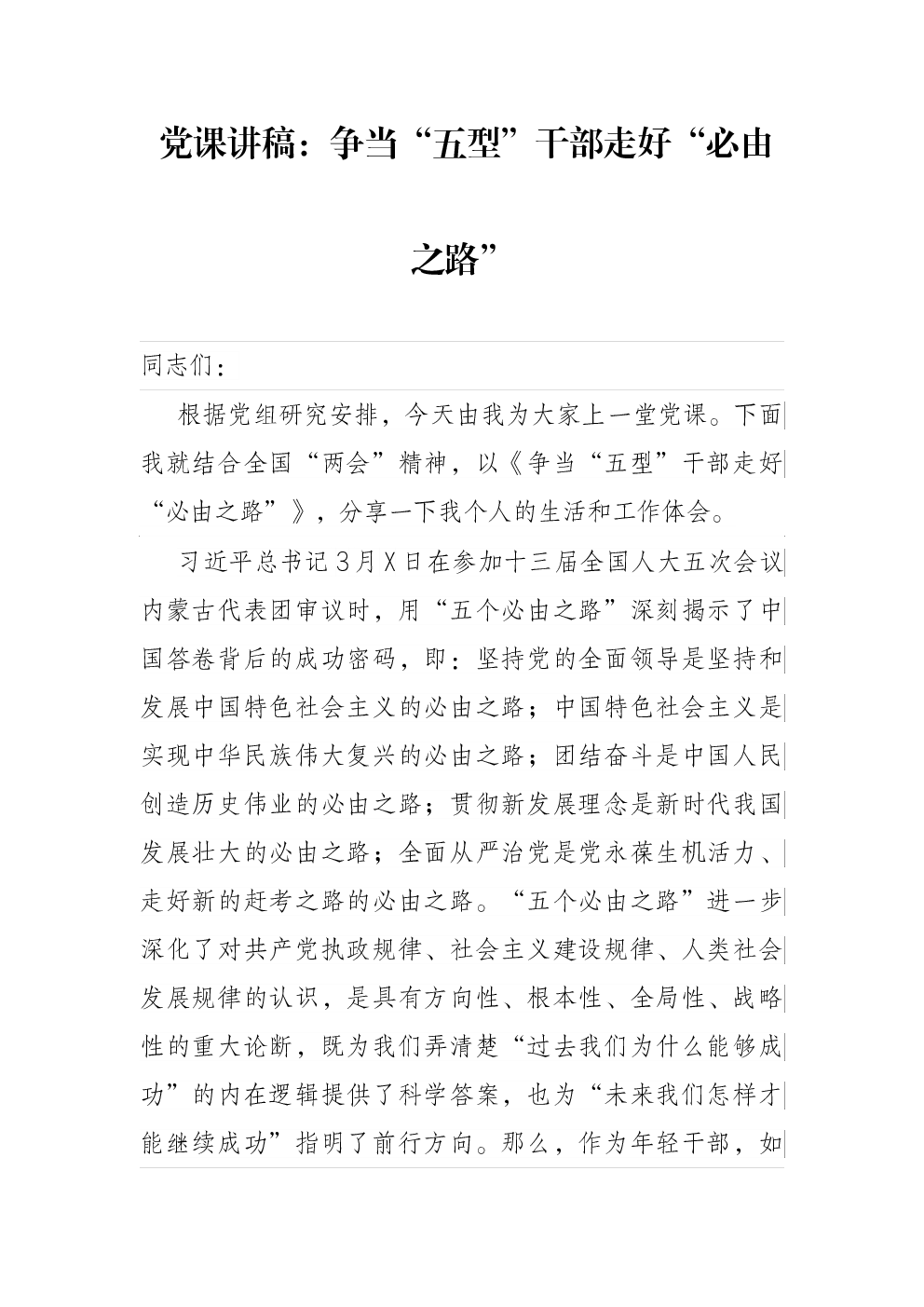 党课讲稿：争当“五型”干部走好“必由之路”

同志们：

根据党组研究安排，今天由我为大家上一堂党课。下面我就结合全国“两会”精神，以《争当“五型”干部走好“必由之路”》，分享一下我个人的生活和工作体会。

习近平总书记3月X日在参加十三届全国人大五次会议内蒙古代表团审议时，用“五个必由之路”深刻揭示了中国答卷背后的成功密码，即：坚持党的全面领导是坚持和发展中国特色社会主义的必由之路；中国特色社会主义是实现中华民族伟大复兴的必由之路；团结奋斗是中国人民创造历史伟业的必由之路；贯彻新发展理念是新时代我国发展壮大的必由之路；全面从严治党是党永葆生机活力、走好新的赶考之路的必由之路。“五个必由之路”进一步深化了对共产党执政规律、社会主义建设规律、人类社会发展规律的认识，是具有方向性、根本性、全局性、战略性的重大论断，既为我们弄清楚“过去我们为什么能够成功”的内在逻辑提供了科学答案，也为“未来我们怎样才能继续成功”指明了前行方向。那么，作为年轻干部，如